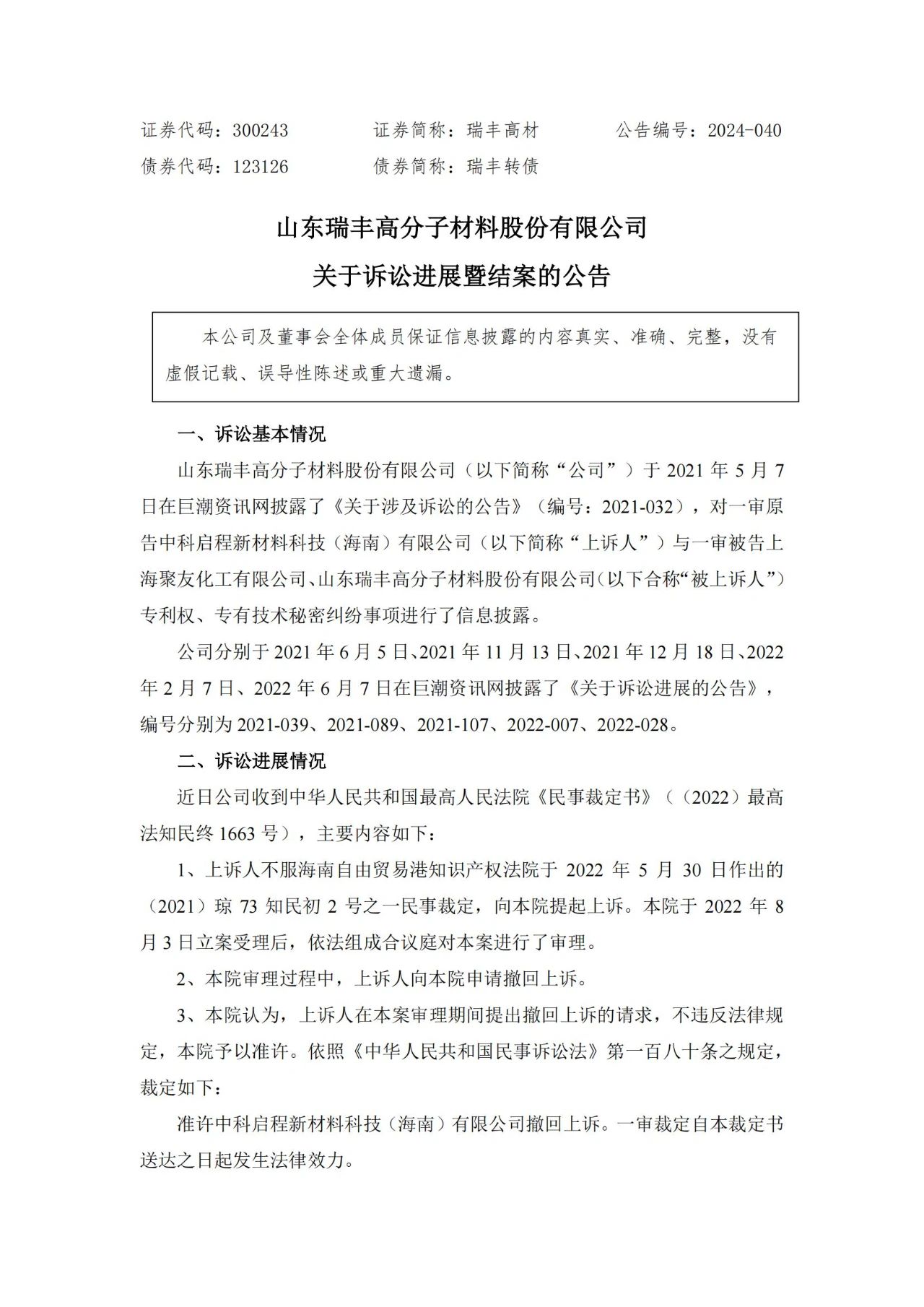 证券代码：300243　　证券简称：瑞丰高材　　公告编号：2024-040
债券代码：123126　　债券简称：瑞丰转债

山东瑞丰高分子材料股份有限公司
关于诉讼进展暨结案的公告

本公司及董事会全体成员保证信息披露的内容真实、准确、完整，没有虚假记载、误导性陈述或重大遗漏。

一、诉讼基本情况

山东瑞丰高分子材料股份有限公司（以下简称“公司”）于 2021 年 5 月 7 日在巨潮资讯网披露了《关于涉及诉讼的公告》（编号：2021-032），对一审原告中科启程新材料科技（海南）有限公司（以下简称“上诉人”）与一审被告上海聚友化工有限公司、山东瑞丰高分子材料股份有限公司（以下合称“被上诉人”）专利权、专有技术秘密纠纷事项进行了信息披露。

公司分别于 2021 年 6 月 5 日、2021 年 11 月 13 日、2021 年 12 月 18 日、2022 年 2 月 7 日、2022 年 6 月 7 日在巨潮资讯网披露了《关于诉讼进展的公告》，编号分别为 2021-039、2021-089、2021-107、2022-007、2022-028。

二、诉讼进展情况

近日公司收到中华人民共和国最高人民法院《民事裁定书》（（2022）最高法知民终 1663 号），主要内容如下：

1、上诉人不服海南自由贸易港知识产权法院于 2022 年 5 月 30 日作出的（2021）琼 73 知民初 2 号之一民事裁定，向本院提起上诉。本院于 2022 年 8 月 3 日立案受理后，依法组成合议庭对本案进行了审理。

2、本院审理过程中，上诉人向本院申请撤回上诉。

3、本院认为，上诉人在本案审理期间提出撤回上诉的请求，不违反法律规定，本院予以准许。依照《中华人民共和国民事诉讼法》第一百八十条之规定，裁定如下：

准许中科启程新材料科技（海南）有限公司撤回上诉。一审裁定自本裁定书送达之日起发生法律效力。